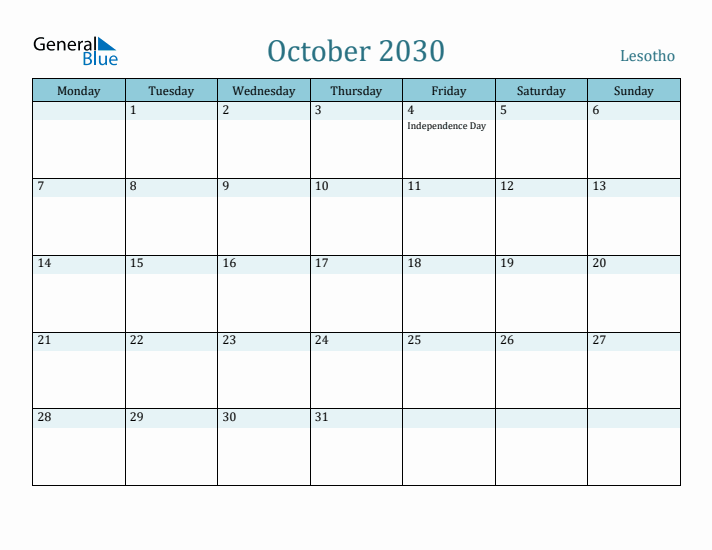 General Blue

October 2030

Lesotho

| Monday | Tuesday | Wednesday | Thursday | Friday | Saturday | Sunday |
|---|---|---|---|---|---|---|
| | 1 | 2 | 3 | 4 Independence Day | 5 | 6 |
| 7 | 8 | 9 | 10 | 11 | 12 | 13 |
| 14 | 15 | 16 | 17 | 18 | 19 | 20 |
| 21 | 22 | 23 | 24 | 25 | 26 | 27 |
| 28 | 29 | 30 | 31 | | | |